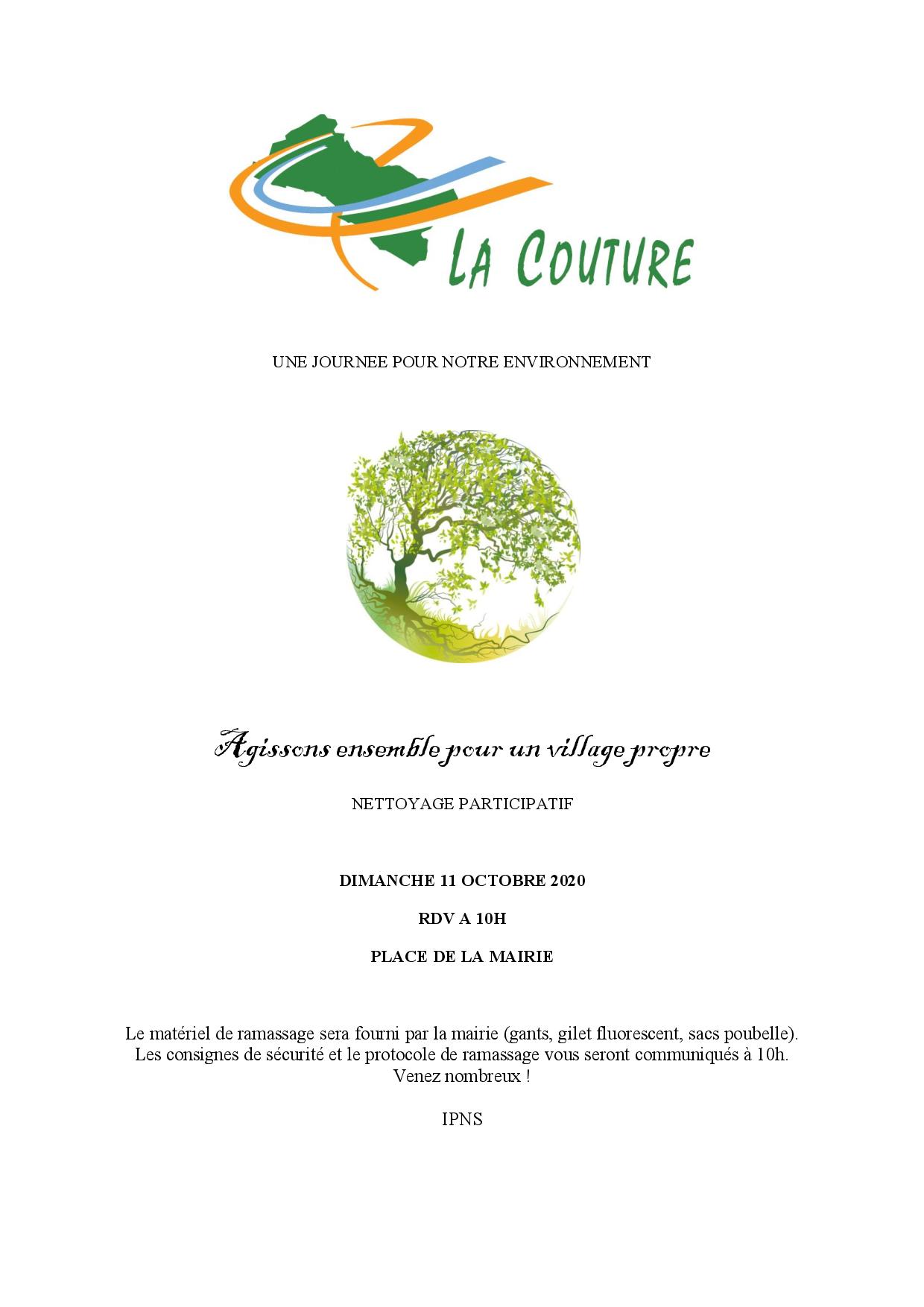 LA COUTURE

UNE JOURNEE POUR NOTRE ENVIRONNEMENT

Agissons ensemble pour un village propre

NETTOYAGE PARTICIPATIF

DIMANCHE 11 OCTOBRE 2020

RDV A 10H

PLACE DE LA MAIRIE

Le matériel de ramassage sera fourni par la mairie (gants, gilet fluorescent, sacs poubelle).
Les consignes de sécurité et le protocole de ramassage vous seront communiqués à 10h.
Venez nombreux !

IPNS